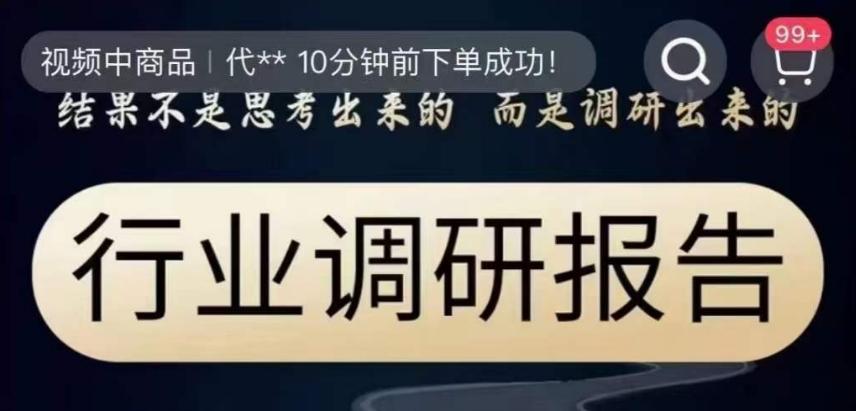 视频中商品 | 代** 10分钟前下单成功!

99+

结果不是思考出来的 而是调研出来的

行业调研报告